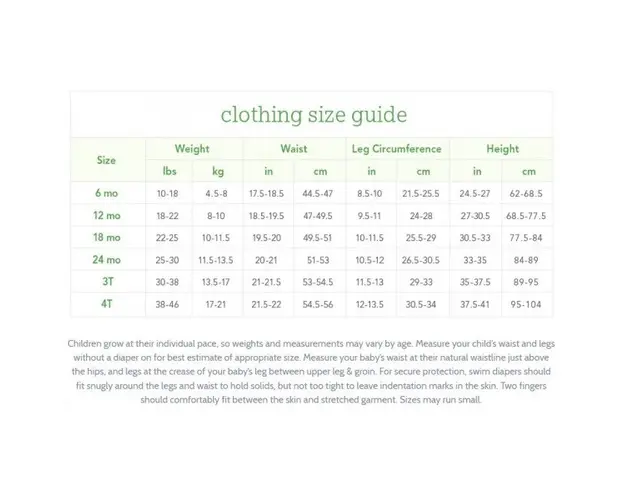 clothing size guide

| Size | Weight lbs | Weight kg | Waist in | Waist cm | Leg Circumference in | Leg Circumference cm | Height in | Height cm |
|---|---|---|---|---|---|---|---|---|
| 6 mo | 10-18 | 4.5-8 | 17.5-18.5 | 44.5-47 | 8.5-10 | 21.5-25.5 | 24.5-27 | 62-68.5 |
| 12 mo | 18-22 | 8-10 | 18.5-19.5 | 47-49.5 | 9.5-11 | 24-28 | 27-30.5 | 68.5-77.5 |
| 18 mo | 22-25 | 10-11.5 | 19.5-20 | 49.5-51 | 10-11.5 | 25.5-29 | 30.5-33 | 77.5-84 |
| 24 mo | 25-30 | 11.5-13.5 | 20-21 | 51-53 | 10.5-12 | 26.5-30.5 | 33-35 | 84-89 |
| 3T | 30-38 | 13.5-17 | 21-21.5 | 53-54.5 | 11.5-13 | 29-33 | 35-37.5 | 89-95 |
| 4T | 38-46 | 17-21 | 21.5-22 | 54.5-56 | 12-13.5 | 30.5-34 | 37.5-41 | 95-104 |

Children grow at their individual pace, so weights and measurements may vary by age. Measure your child's waist and legs without a diaper on for best estimate of appropriate size. Measure your baby's waist at their natural waistline just above the hips, and legs at the crease of your baby's leg between upper leg & groin. For secure protection, swim diapers should fit snugly around the legs and waist to hold solids, but not too tight to leave indentation marks in the skin. Two fingers should comfortably fit between the skin and stretched garment. Sizes may run small.